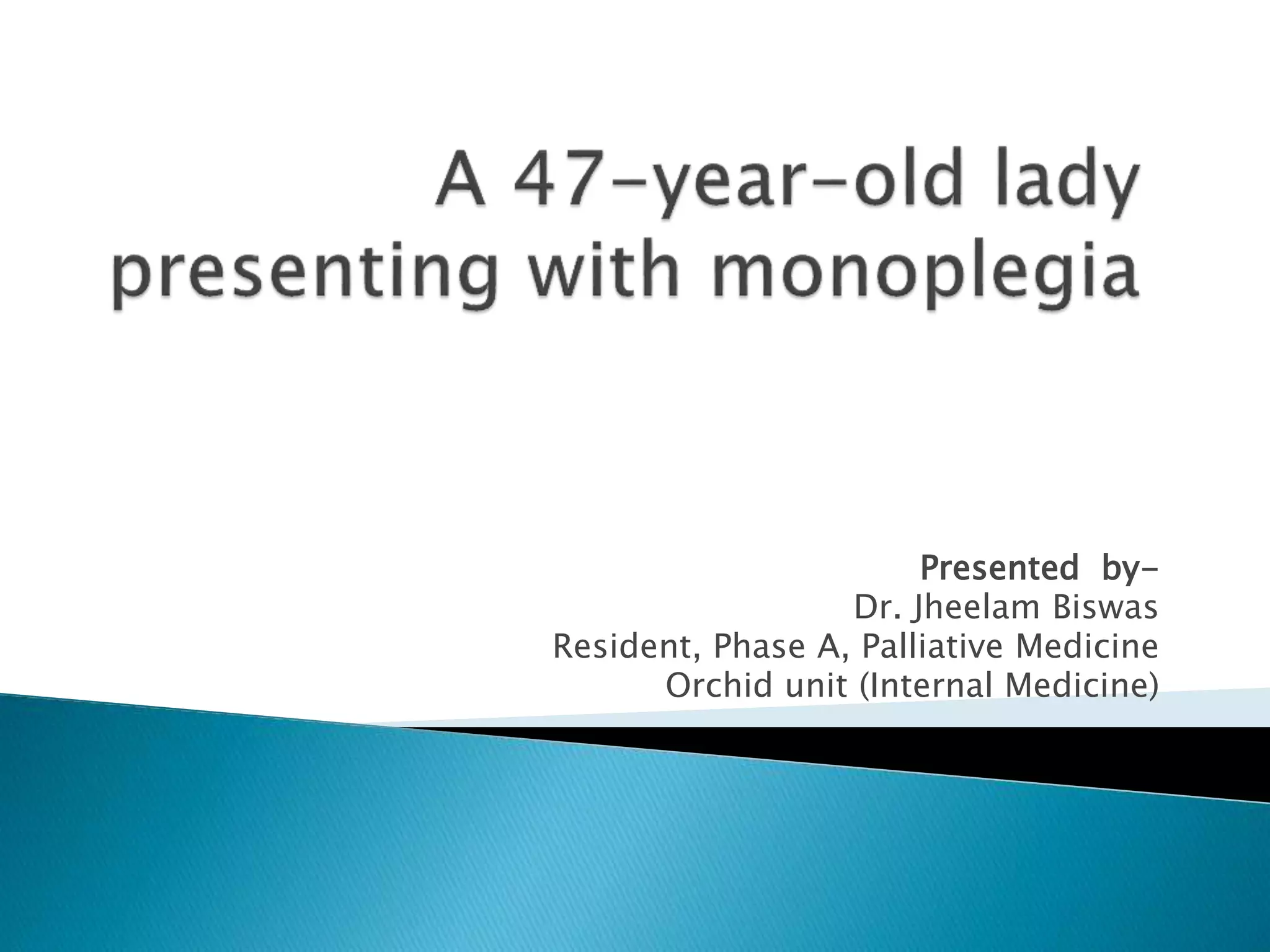 A 47-year-old lady presenting with monoplegia

Presented by-
Dr. Jheelam Biswas
Resident, Phase A, Palliative Medicine
Orchid unit (Internal Medicine)